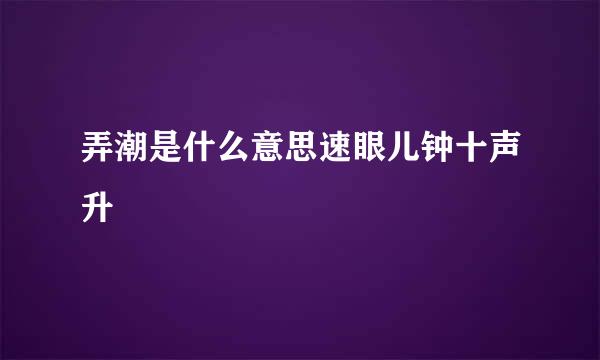 弄潮是什么意思速眼儿钟十声升